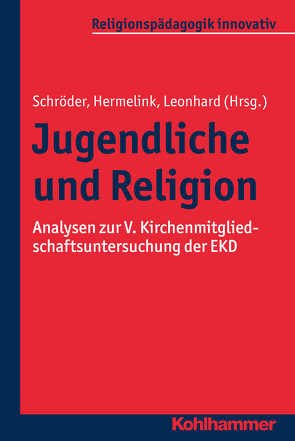 Religionspädagogik innovativ

Schröder, Hermelink, Leonhard (Hrsg.)

Jugendliche und Religion

Analysen zur V. Kirchenmitgliedschaftsuntersuchung der EKD

Kohlhammer